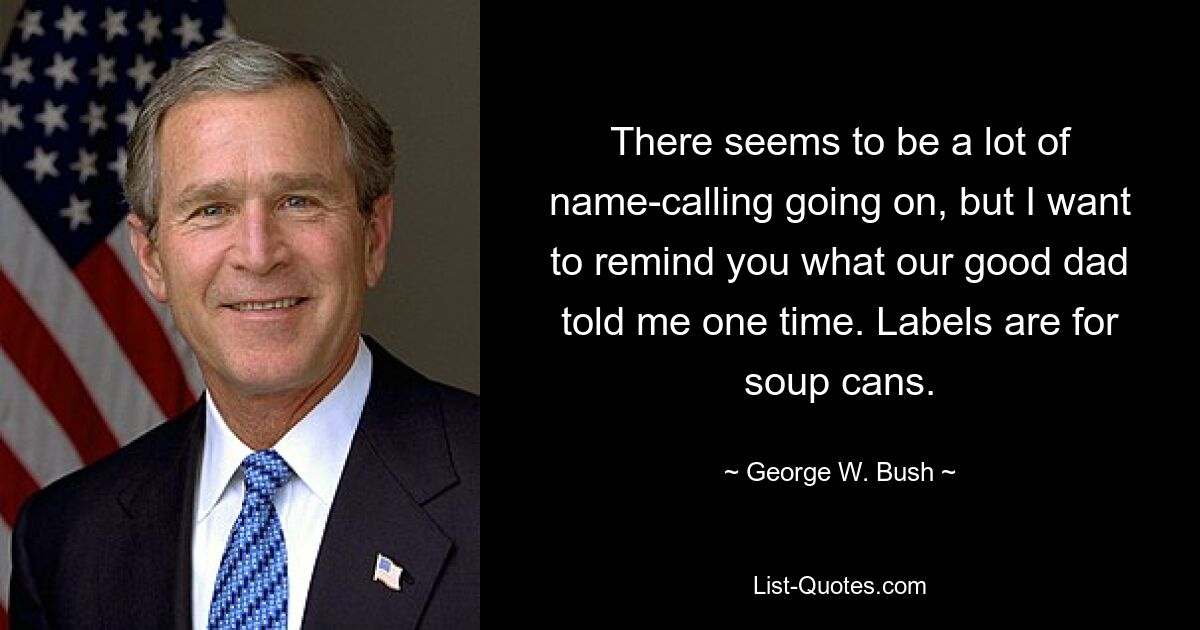 There seems to be a lot of name-calling going on, but I want to remind you what our good dad told me one time. Labels are for soup cans.

~ George W. Bush ~

List-Quotes.com